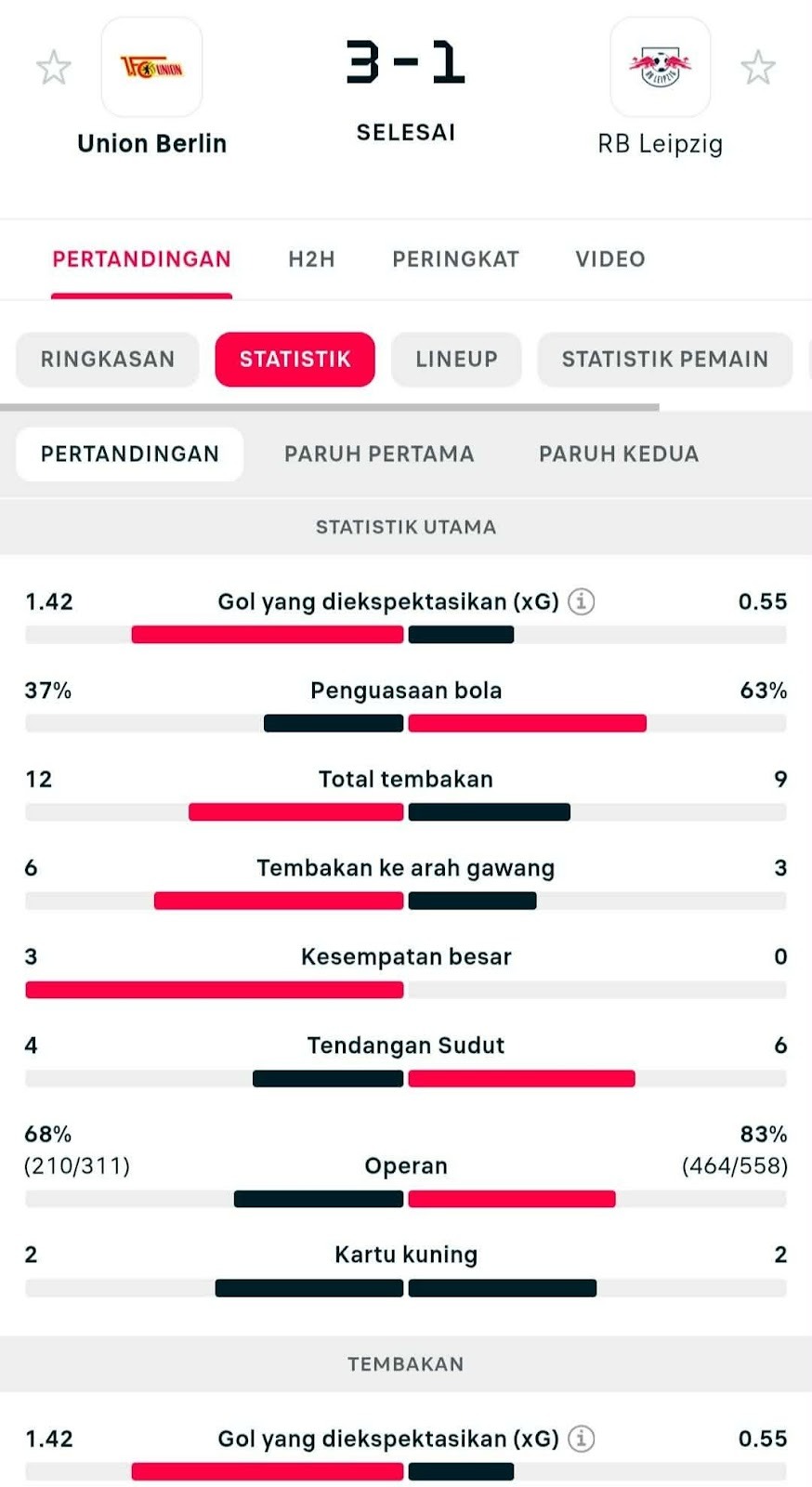 Union Berlin

3 - 1

SELESAI

RB Leipzig

PERTANDINGAN H2H PERINGKAT VIDEO

RINGKASAN STATISTIK LINEUP STATISTIK PEMAIN

PERTANDINGAN PARUH PERTAMA PARUH KEDUA

STATISTIK UTAMA

1.42 Gol yang diekspektasikan (xG) 0.55

37% Penguasaan bola 63%

12 Total tembakan 9

6 Tembakan ke arah gawang 3

3 Kesempatan besar 0

4 Tendangan Sudut 6

68% (210/311) Operan 83% (464/558)

2 Kartu kuning 2

TEMBAKAN

1.42 Gol yang diekspektasikan (xG) 0.55